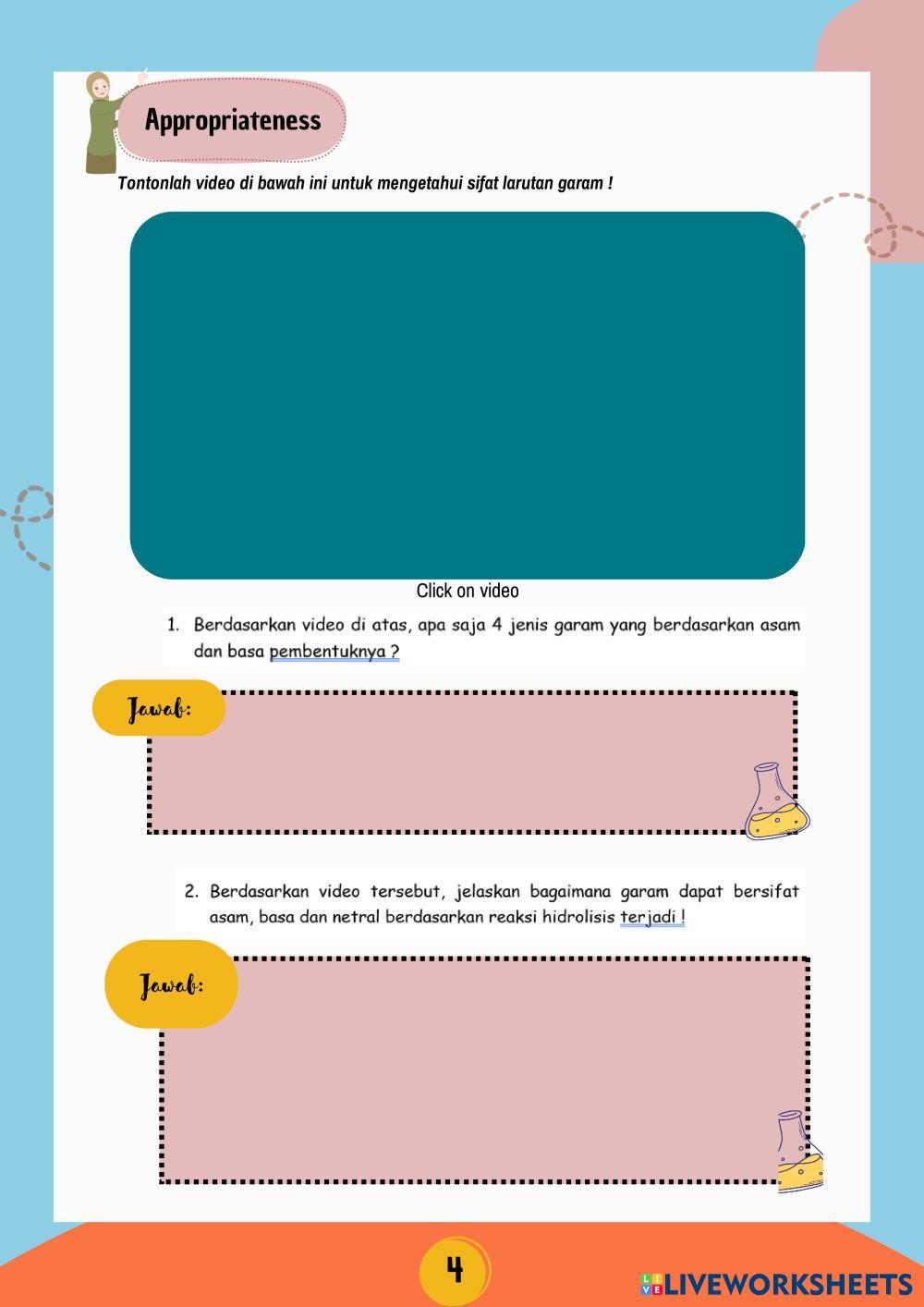 Appropriateness

Tontonlah video di bawah ini untuk mengetahui sifat larutan garam !

Click on video

1. Berdasarkan video di atas, apa saja 4 jenis garam yang berdasarkan asam dan basa pembentuknya ?

Jawab:

2. Berdasarkan video tersebut, jelaskan bagaimana garam dapat bersifat asam, basa dan netral berdasarkan reaksi hidrolisis terjadi !

Jawab:

4

LIVEWORKSHEETS